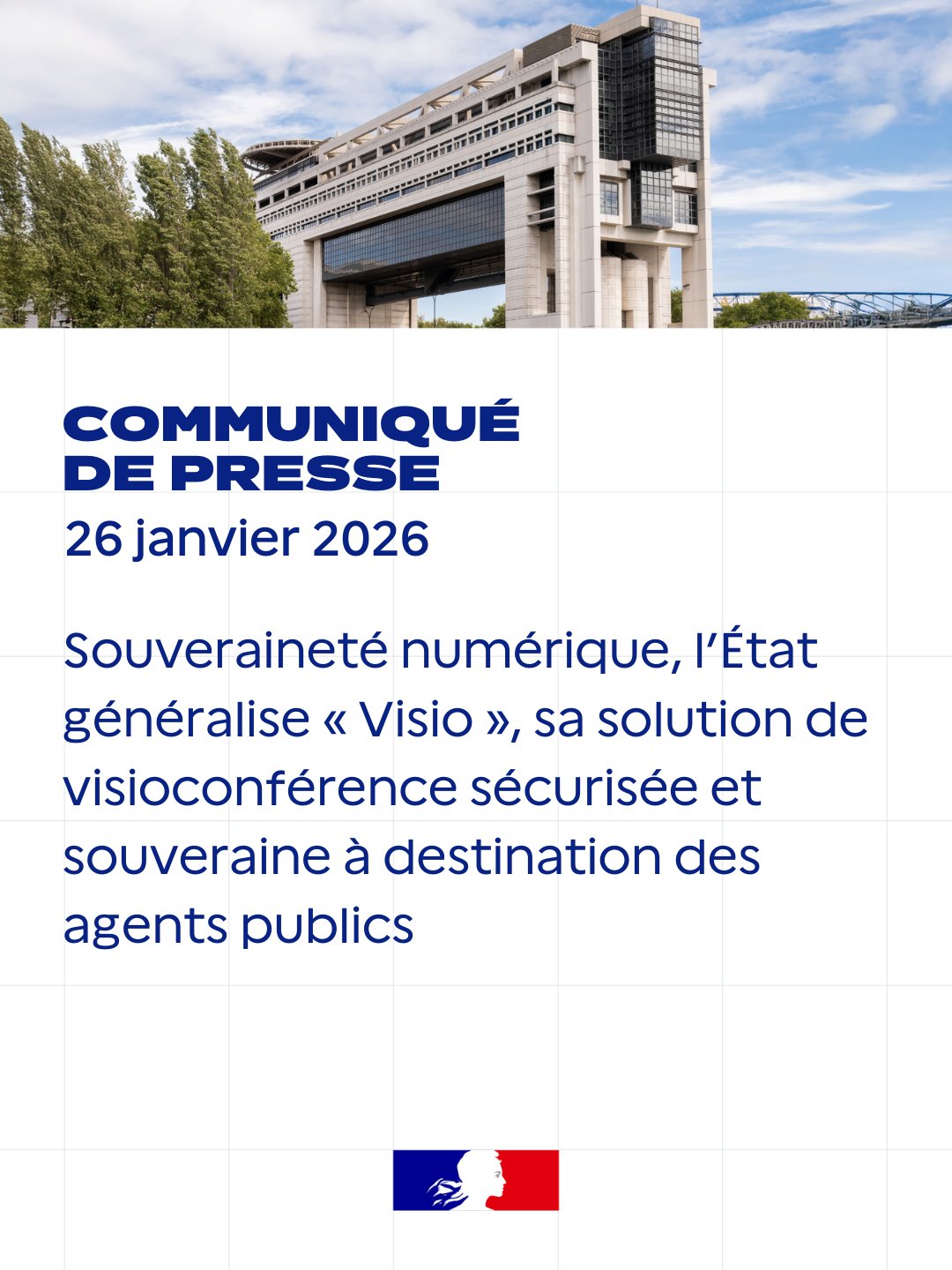 COMMUNIQUÉ
DE PRESSE
26 janvier 2026

Souveraineté numérique, l'État généralise « Visio », sa solution de visioconférence sécurisée et souveraine à destination des agents publics